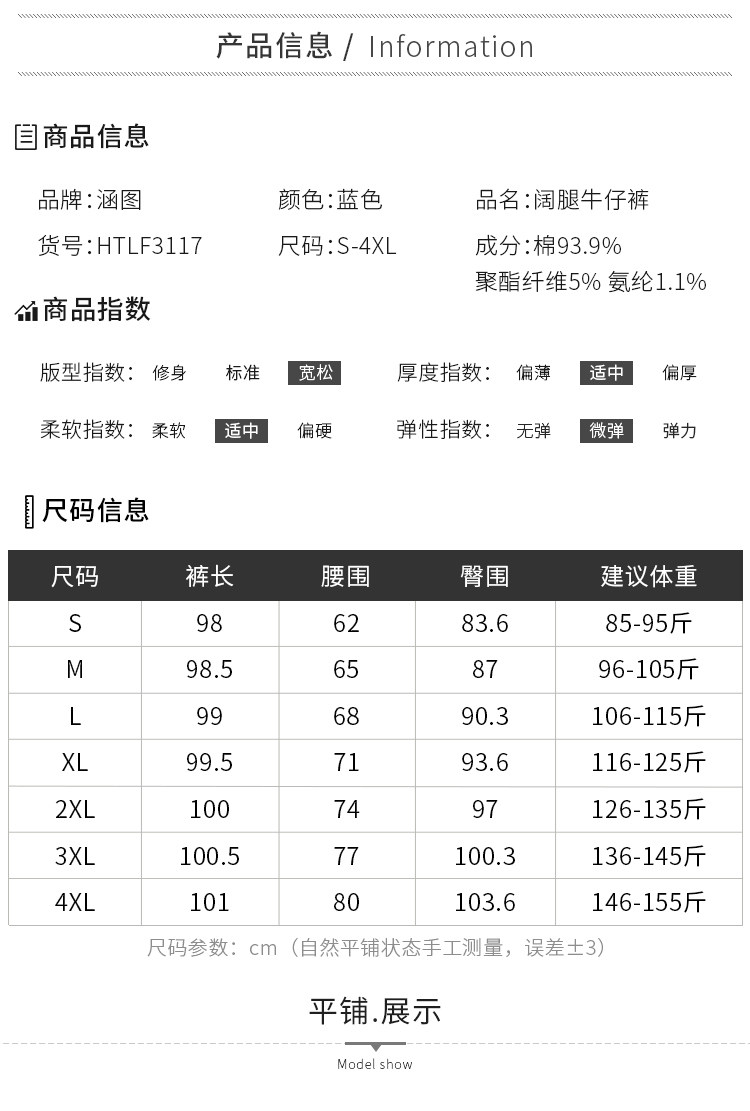 产品信息 / Information

商品信息

品牌:涵图
颜色:蓝色
品名:阔腿牛仔裤
货号:HTLF3117
尺码:S-4XL
成分:棉93.9%
聚酯纤维5% 氨纶1.1%

商品指数

版型指数: 修身 标准 宽松
厚度指数: 偏薄 适中 偏厚
柔软指数: 柔软 适中 偏硬
弹性指数: 无弹 微弹 弹力

尺码信息

| 尺码 | 裤长 | 腰围 | 臀围 | 建议体重 |
|---|---|---|---|---|
| S | 98 | 62 | 83.6 | 85-95斤 |
| M | 98.5 | 65 | 87 | 96-105斤 |
| L | 99 | 68 | 90.3 | 106-115斤 |
| XL | 99.5 | 71 | 93.6 | 116-125斤 |
| 2XL | 100 | 74 | 97 | 126-135斤 |
| 3XL | 100.5 | 77 | 100.3 | 136-145斤 |
| 4XL | 101 | 80 | 103.6 | 146-155斤 |

尺码参数：cm（自然平铺状态手工测量，误差±3）

平铺.展示
Model show